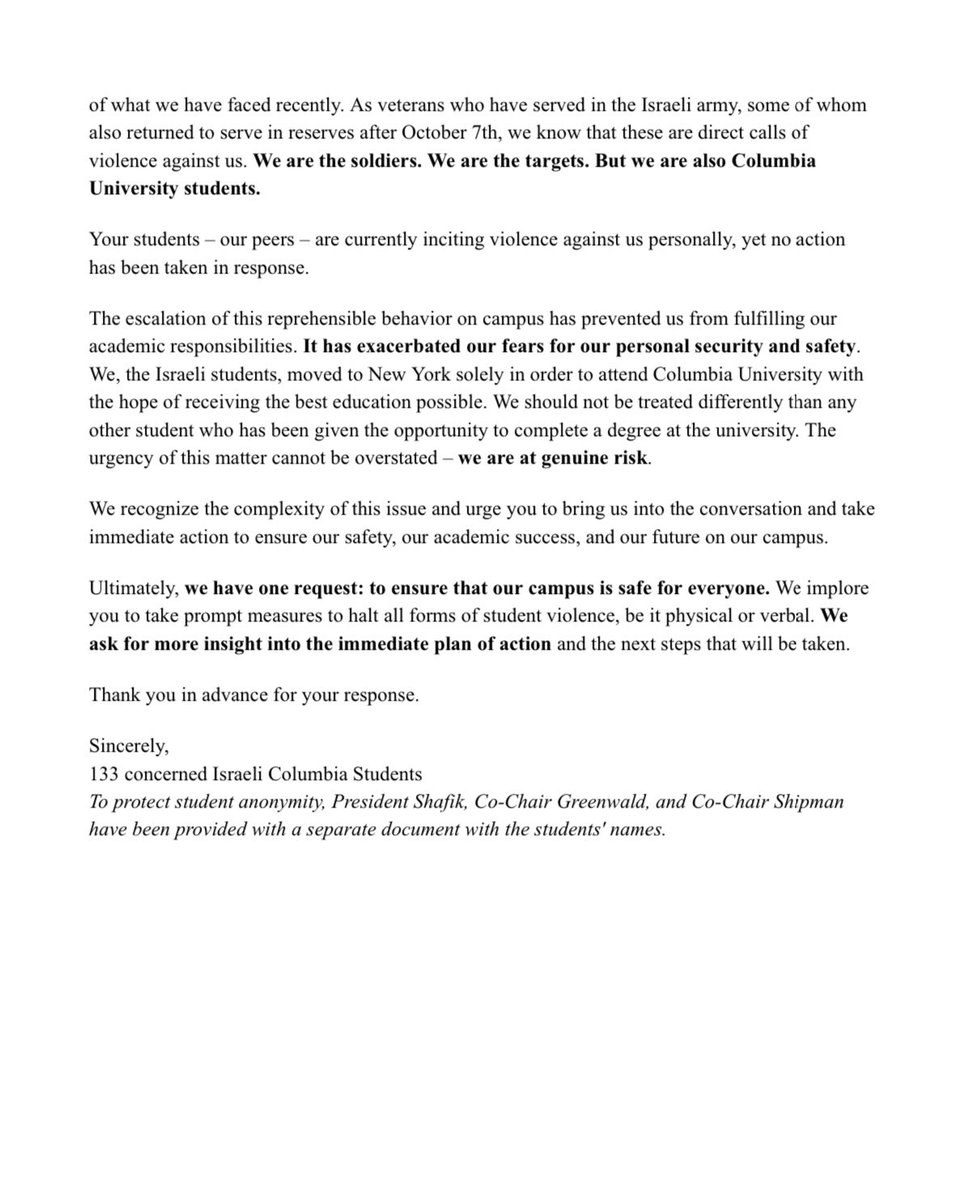 of what we have faced recently. As veterans who have served in the Israeli army, some of whom also returned to serve in reserves after October 7th, we know that these are direct calls of violence against us. We are the soldiers. We are the targets. But we are also Columbia University students.

Your students – our peers – are currently inciting violence against us personally, yet no action has been taken in response.

The escalation of this reprehensible behavior on campus has prevented us from fulfilling our academic responsibilities. It has exacerbated our fears for our personal security and safety. We, the Israeli students, moved to New York solely in order to attend Columbia University with the hope of receiving the best education possible. We should not be treated differently than any other student who has been given the opportunity to complete a degree at the university. The urgency of this matter cannot be overstated – we are at genuine risk.

We recognize the complexity of this issue and urge you to bring us into the conversation and take immediate action to ensure our safety, our academic success, and our future on our campus.

Ultimately, we have one request: to ensure that our campus is safe for everyone. We implore you to take prompt measures to halt all forms of student violence, be it physical or verbal. We ask for more insight into the immediate plan of action and the next steps that will be taken.

Thank you in advance for your response.

Sincerely,
133 concerned Israeli Columbia Students
To protect student anonymity, President Shafik, Co-Chair Greenwald, and Co-Chair Shipman have been provided with a separate document with the students' names.